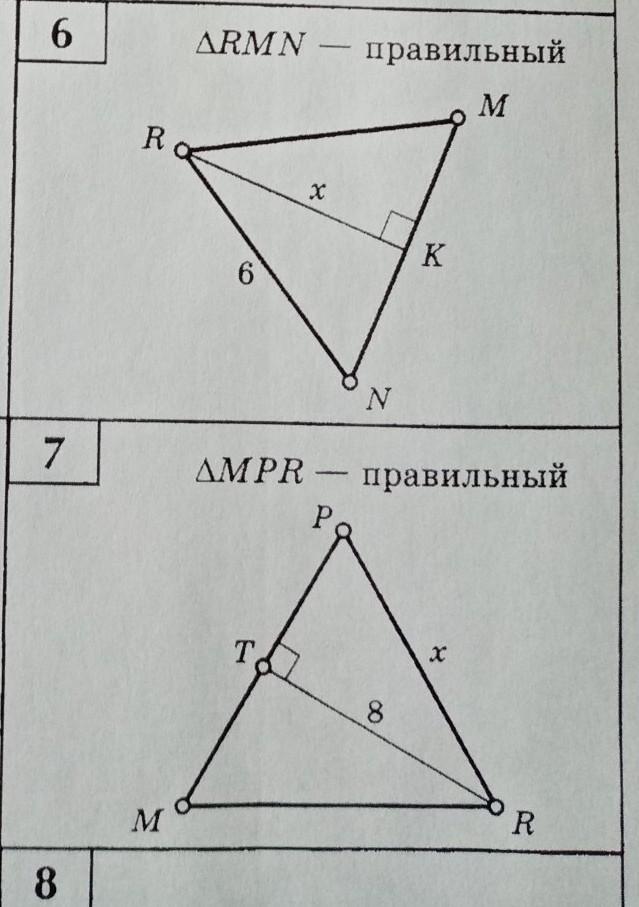 6

$\Delta RMN$ — правильный

R

M

x

K

6

N

7

$\Delta MPR$ — правильный

P

T

x

8

M

R

8